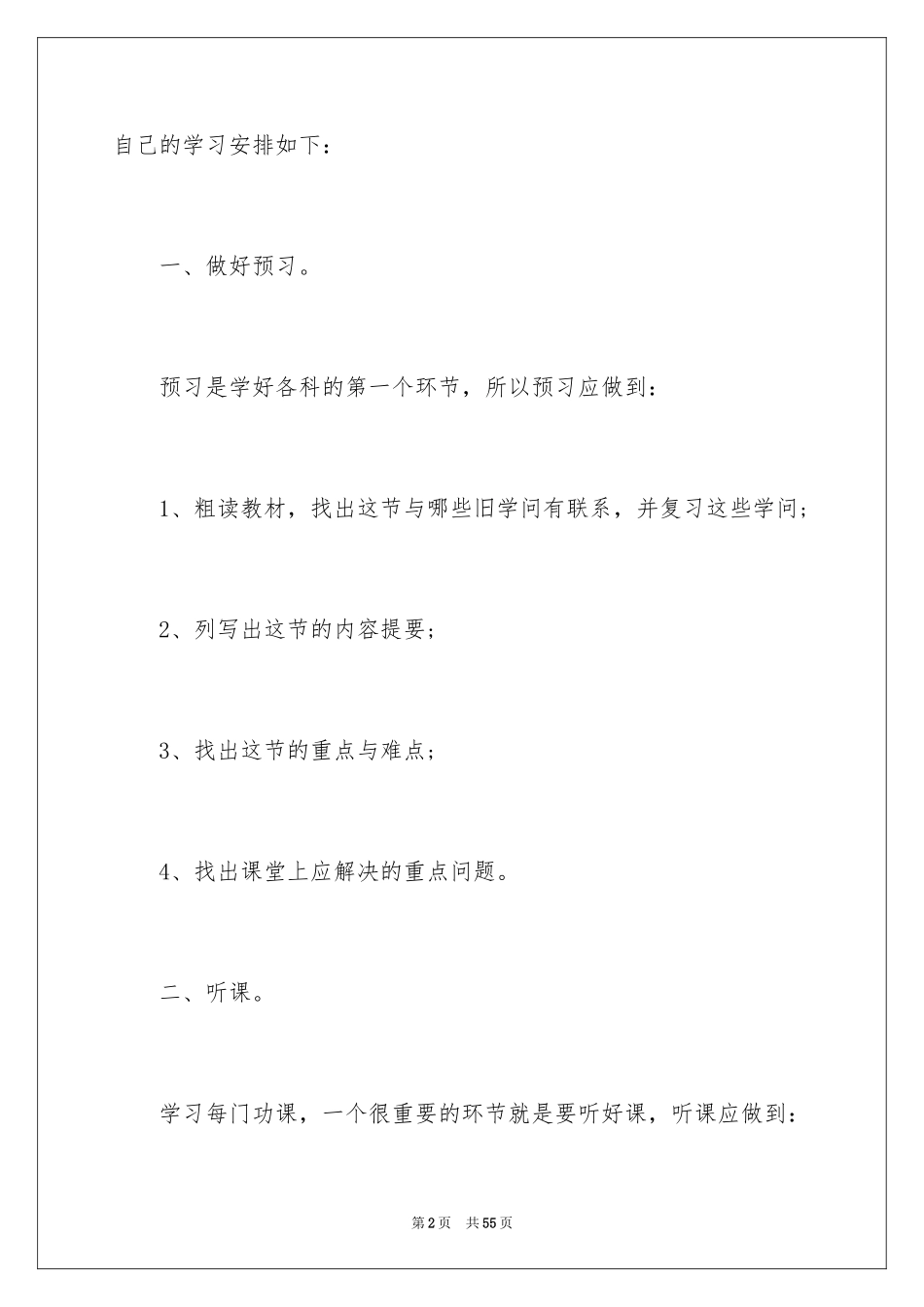 自己的学习安排如下：

一、做好预习。

预习是学好各科的第一个环节，所以预习应做到：

1、粗读教材，找出这节与哪些旧学问有联系，并复习这些学问；

2、列写出这节的内容提要；

3、找出这节的重点与难点；

4、找出课堂上应解决的重点问题。

二、听课。

学习每门功课，一个很重要的环节就是要听好课，听课应做到：

第2页 共55页